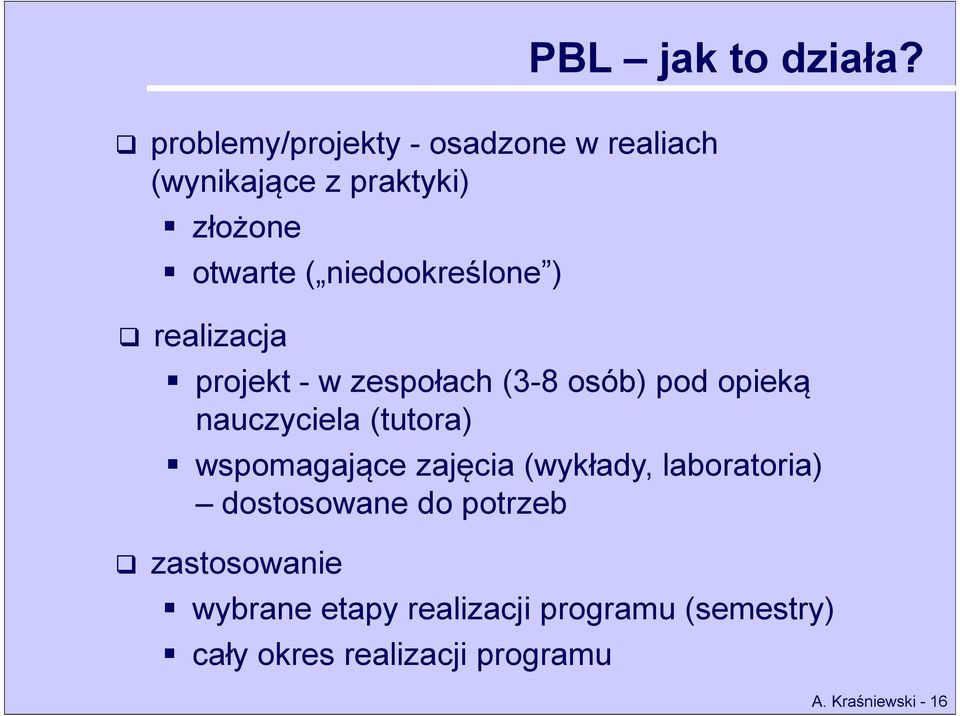 PBL – jak to działa?

❑ problemy/projekty - osadzone w realiach (wynikające z praktyki)
▪ złożone
▪ otwarte („niedookreślone”)

❑ realizacja
▪ projekt - w zespołach (3-8 osób) pod opieką nauczyciela (tutora)
▪ wspomagające zajęcia (wykłady, laboratoria) – dostosowane do potrzeb

❑ zastosowanie
▪ wybrane etapy realizacji programu (semestry)
▪ cały okres realizacji programu

A. Kraśniewski - 16